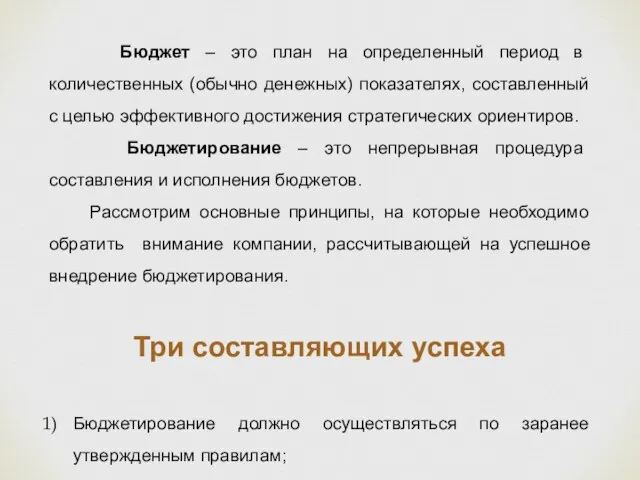 Бюджет – это план на определенный период в количественных (обычно денежных) показателях, составленный с целью эффективного достижения стратегических ориентиров.

Бюджетирование – это непрерывная процедура составления и исполнения бюджетов.

Рассмотрим основные принципы, на которые необходимо обратить внимание компании, рассчитывающей на успешное внедрение бюджетирования.

Три составляющих успеха

1) Бюджетирование должно осуществляться по заранее утвержденным правилам;